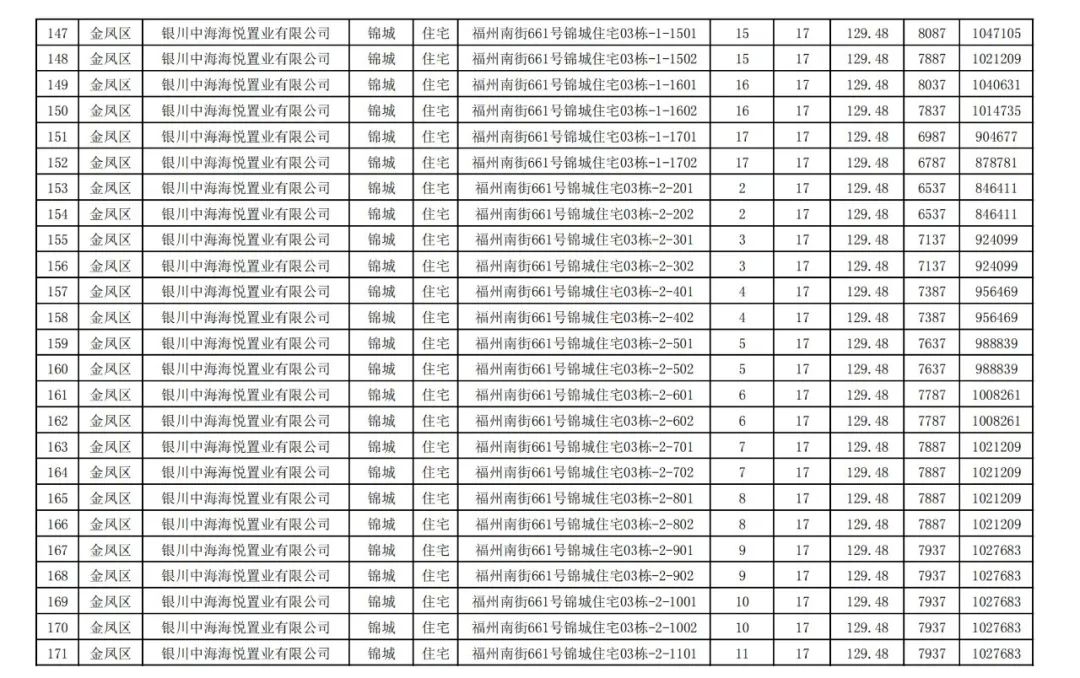 | 147 | 金凤区 | 银川中海海悦置业有限公司 | 锦城 | 住宅 | 福州南街661号锦城住宅03栋-1-1501 | 15 | 17 | 129.48 | 8087 | 1047105 |
|---|---|---|---|---|---|---|---|---|---|---|
| 148 | 金凤区 | 银川中海海悦置业有限公司 | 锦城 | 住宅 | 福州南街661号锦城住宅03栋-1-1502 | 15 | 17 | 129.48 | 7887 | 1021209 |
| 149 | 金凤区 | 银川中海海悦置业有限公司 | 锦城 | 住宅 | 福州南街661号锦城住宅03栋-1-1601 | 16 | 17 | 129.48 | 8037 | 1040631 |
| 150 | 金凤区 | 银川中海海悦置业有限公司 | 锦城 | 住宅 | 福州南街661号锦城住宅03栋-1-1602 | 16 | 17 | 129.48 | 7837 | 1014735 |
| 151 | 金凤区 | 银川中海海悦置业有限公司 | 锦城 | 住宅 | 福州南街661号锦城住宅03栋-1-1701 | 17 | 17 | 129.48 | 6987 | 904677 |
| 152 | 金凤区 | 银川中海海悦置业有限公司 | 锦城 | 住宅 | 福州南街661号锦城住宅03栋-1-1702 | 17 | 17 | 129.48 | 6787 | 878781 |
| 153 | 金凤区 | 银川中海海悦置业有限公司 | 锦城 | 住宅 | 福州南街661号锦城住宅03栋-2-201 | 2 | 17 | 129.48 | 6537 | 846411 |
| 154 | 金凤区 | 银川中海海悦置业有限公司 | 锦城 | 住宅 | 福州南街661号锦城住宅03栋-2-202 | 2 | 17 | 129.48 | 6537 | 846411 |
| 155 | 金凤区 | 银川中海海悦置业有限公司 | 锦城 | 住宅 | 福州南街661号锦城住宅03栋-2-301 | 3 | 17 | 129.48 | 7137 | 924099 |
| 156 | 金凤区 | 银川中海海悦置业有限公司 | 锦城 | 住宅 | 福州南街661号锦城住宅03栋-2-302 | 3 | 17 | 129.48 | 7137 | 924099 |
| 157 | 金凤区 | 银川中海海悦置业有限公司 | 锦城 | 住宅 | 福州南街661号锦城住宅03栋-2-401 | 4 | 17 | 129.48 | 7387 | 956469 |
| 158 | 金凤区 | 银川中海海悦置业有限公司 | 锦城 | 住宅 | 福州南街661号锦城住宅03栋-2-402 | 4 | 17 | 129.48 | 7387 | 956469 |
| 159 | 金凤区 | 银川中海海悦置业有限公司 | 锦城 | 住宅 | 福州南街661号锦城住宅03栋-2-501 | 5 | 17 | 129.48 | 7637 | 988839 |
| 160 | 金凤区 | 银川中海海悦置业有限公司 | 锦城 | 住宅 | 福州南街661号锦城住宅03栋-2-502 | 5 | 17 | 129.48 | 7637 | 988839 |
| 161 | 金凤区 | 银川中海海悦置业有限公司 | 锦城 | 住宅 | 福州南街661号锦城住宅03栋-2-601 | 6 | 17 | 129.48 | 7787 | 1008261 |
| 162 | 金凤区 | 银川中海海悦置业有限公司 | 锦城 | 住宅 | 福州南街661号锦城住宅03栋-2-602 | 6 | 17 | 129.48 | 7787 | 1008261 |
| 163 | 金凤区 | 银川中海海悦置业有限公司 | 锦城 | 住宅 | 福州南街661号锦城住宅03栋-2-701 | 7 | 17 | 129.48 | 7887 | 1021209 |
| 164 | 金凤区 | 银川中海海悦置业有限公司 | 锦城 | 住宅 | 福州南街661号锦城住宅03栋-2-702 | 7 | 17 | 129.48 | 7887 | 1021209 |
| 165 | 金凤区 | 银川中海海悦置业有限公司 | 锦城 | 住宅 | 福州南街661号锦城住宅03栋-2-801 | 8 | 17 | 129.48 | 7887 | 1021209 |
| 166 | 金凤区 | 银川中海海悦置业有限公司 | 锦城 | 住宅 | 福州南街661号锦城住宅03栋-2-802 | 8 | 17 | 129.48 | 7887 | 1021209 |
| 167 | 金凤区 | 银川中海海悦置业有限公司 | 锦城 | 住宅 | 福州南街661号锦城住宅03栋-2-901 | 9 | 17 | 129.48 | 7937 | 1027683 |
| 168 | 金凤区 | 银川中海海悦置业有限公司 | 锦城 | 住宅 | 福州南街661号锦城住宅03栋-2-902 | 9 | 17 | 129.48 | 7937 | 1027683 |
| 169 | 金凤区 | 银川中海海悦置业有限公司 | 锦城 | 住宅 | 福州南街661号锦城住宅03栋-2-1001 | 10 | 17 | 129.48 | 7937 | 1027683 |
| 170 | 金凤区 | 银川中海海悦置业有限公司 | 锦城 | 住宅 | 福州南街661号锦城住宅03栋-2-1002 | 10 | 17 | 129.48 | 7937 | 1027683 |
| 171 | 金凤区 | 银川中海海悦置业有限公司 | 锦城 | 住宅 | 福州南街661号锦城住宅03栋-2-1101 | 11 | 17 | 129.48 | 7937 | 1027683 |